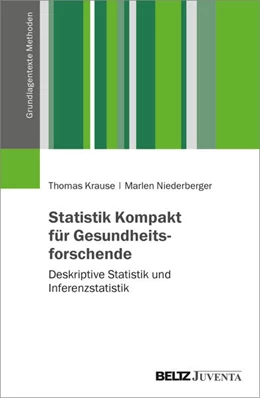 Grundlagentexte Methoden

Thomas Krause | Marlen Niederberger

Statistik Kompakt für Gesundheitsforschende

Deskriptive Statistik und Inferenzstatistik

BELTZ JUVENTA